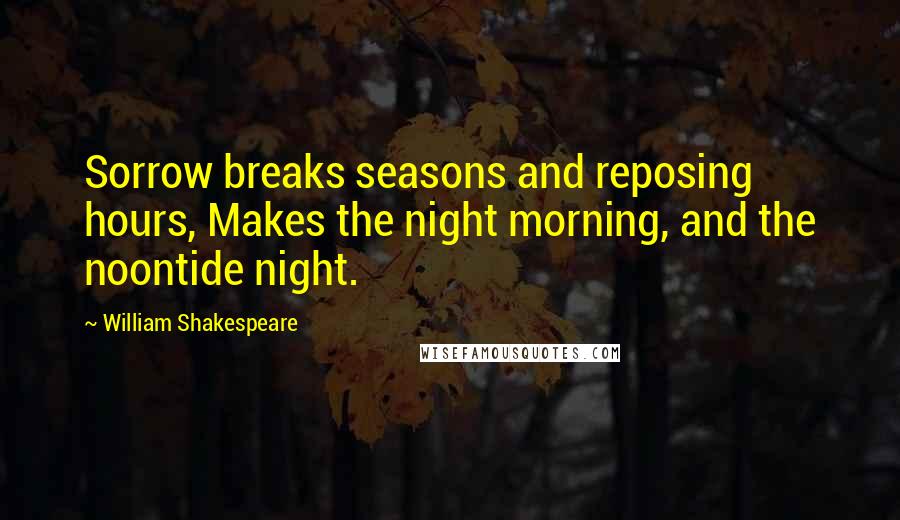 Sorrow breaks seasons and reposing hours, Makes the night morning, and the noontide night.

~ William Shakespeare

WISEFAMOUSQUOTES.COM